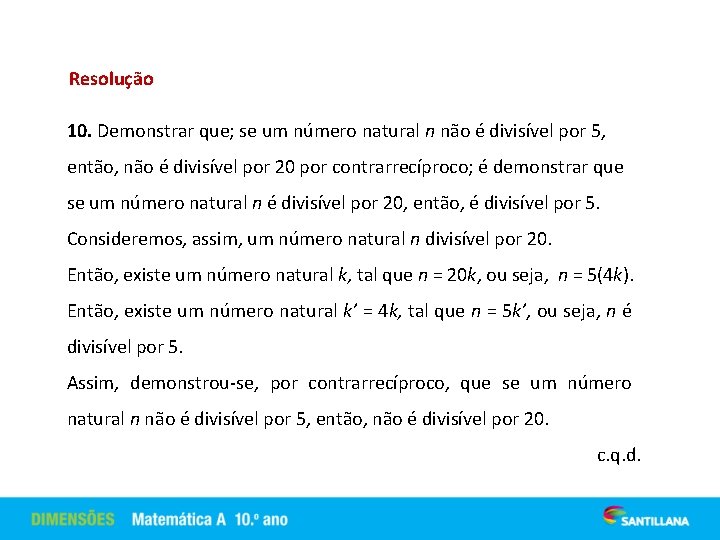 Resolução

10. Demonstrar que; se um número natural $n$ não é divisível por 5, então, não é divisível por 20 por contrarrecíproco; é demonstrar que se um número natural $n$ é divisível por 20, então, é divisível por 5.
Consideremos, assim, um número natural $n$ divisível por 20.
Então, existe um número natural $k$, tal que $n = 20k$, ou seja, $n = 5(4k)$.
Então, existe um número natural $k' = 4k$, tal que $n = 5k'$, ou seja, $n$ é divisível por 5.
Assim, demonstrou-se, por contrarrecíproco, que se um número natural $n$ não é divisível por 5, então, não é divisível por 20.

c.q.d.

DIMENSÕES Matemática A 10.º ano

SANTILLANA